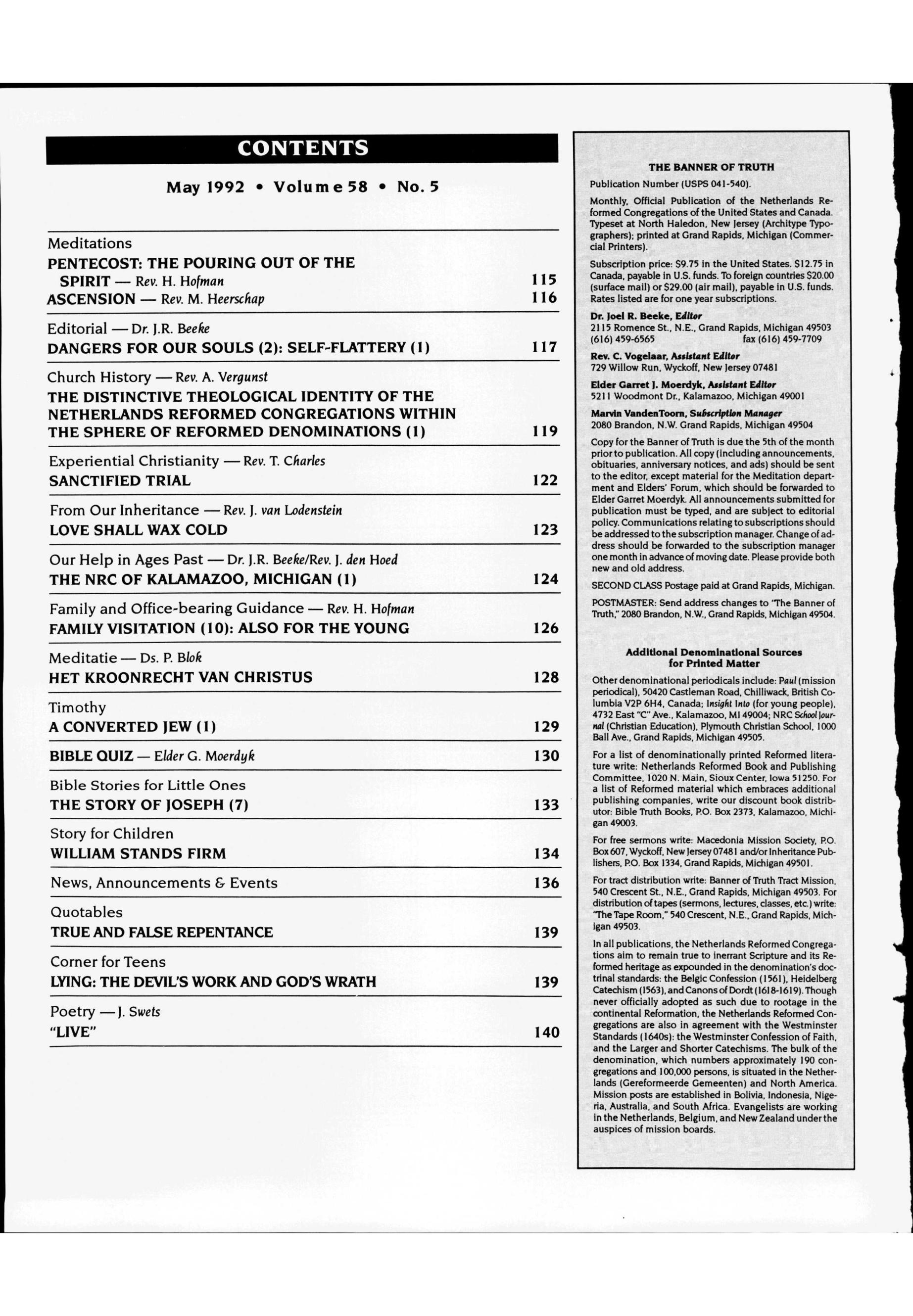 CONTENTS

May 1992 • Volume 58 • No. 5

Meditations
PENTECOST: THE POURING OUT OF THE SPIRIT — Rev. H. Hofman 115
ASCENSION — Rev. M. Heerschap 116

Editorial — Dr. J.R. Beeke
DANGERS FOR OUR SOULS (2): SELF-FLATTERY (1) 117

Church History — Rev. A. Vergunst
THE DISTINCTIVE THEOLOGICAL IDENTITY OF THE NETHERLANDS REFORMED CONGREGATIONS WITHIN THE SPHERE OF REFORMED DENOMINATIONS (1) 119

Experiential Christianity — Rev. T. Charles
SANCTIFIED TRIAL 122

From Our Inheritance — Rev. J. van Lodenstein
LOVE SHALL WAX COLD 123

Our Help in Ages Past — Dr. J.R. Beeke/Rev. J. den Hoed
THE NRC OF KALAMAZOO, MICHIGAN (1) 124

Family and Office-bearing Guidance — Rev. H. Hofman
FAMILY VISITATION (10): ALSO FOR THE YOUNG 126

Meditatie — Ds. P. Blok
HET KROONRECHT VAN CHRISTUS 128

Timothy
A CONVERTED JEW (1) 129

BIBLE QUIZ — Elder G. Moerdyk 130

Bible Stories for Little Ones
THE STORY OF JOSEPH (7) 133

Story for Children
WILLIAM STANDS FIRM 134

News, Announcements & Events 136

Quotables
TRUE AND FALSE REPENTANCE 139

Corner for Teens
LYING: THE DEVIL'S WORK AND GOD'S WRATH 139

Poetry — J. Swets
"LIVE" 140

THE BANNER OF TRUTH
Publication Number (USPS 041-540).

Monthly, Official Publication of the Netherlands Reformed Congregations of the United States and Canada. Typeset at North Haledon, New Jersey (Architype Typographers); printed at Grand Rapids, Michigan (Commercial Printers).

Subscription price: $9.75 in the United States. $12.75 in Canada, payable in U.S. funds. To foreign countries $20.00 (surface mail) or $29.00 (air mail), payable in U.S. funds. Rates listed are for one year subscriptions.

Dr. Joel R. Beeke, Editor
2115 Romence St., N.E., Grand Rapids, Michigan 49503
(616) 459-6565 fax (616) 459-7709

Rev. C. Vogelaar, Assistant Editor
729 Willow Run, Wyckoff, New Jersey 07481

Elder Garret J. Moerdyk, Assistant Editor
5211 Woodmont Dr., Kalamazoo, Michigan 49001

Marvin VandenToorn, Subscription Manager
2080 Brandon, N.W. Grand Rapids, Michigan 49504

Copy for the Banner of Truth is due the 5th of the month prior to publication. All copy (including announcements, obituaries, anniversary notices, and ads) should be sent to the editor, except material for the Meditation department and Elders' Forum, which should be forwarded to Elder Garret Moerdyk. All announcements submitted for publication must be typed, and are subject to editorial policy. Communications relating to subscriptions should be addressed to the subscription manager. Change of address should be forwarded to the subscription manager one month in advance of moving date. Please provide both new and old address.

SECOND CLASS Postage paid at Grand Rapids, Michigan.

POSTMASTER: Send address changes to "The Banner of Truth," 2080 Brandon, N.W., Grand Rapids, Michigan 49504.

Additional Denominational Sources for Printed Matter

Other denominational periodicals include: Paul (mission periodical), 50420 Castleman Road, Chilliwack, British Columbia V2P 6H4, Canada; Insight Into (for young people), 4732 East "C" Ave., Kalamazoo, MI 49004; NRC School Journal (Christian Education), Plymouth Christian School, 1000 Ball Ave., Grand Rapids, Michigan 49505.

For a list of denominationally printed Reformed literature write: Netherlands Reformed Book and Publishing Committee, 1020 N. Main, Sioux Center, Iowa 51250. For a list of Reformed material which embraces additional publishing companies, write our discount book distributor: Bible Truth Books, P.O. Box 2373, Kalamazoo, Michigan 49003.

For free sermons write: Macedonia Mission Society, P.O. Box 607, Wyckoff, New Jersey 07481 and/or Inheritance Publishers, P.O. Box 1334, Grand Rapids, Michigan 49501.

For tract distribution write: Banner of Truth Tract Mission, 540 Crescent St., N.E., Grand Rapids, Michigan 49503. For distribution of tapes (sermons, lectures, classes, etc.) write: "The Tape Room," 540 Crescent, N.E., Grand Rapids, Michigan 49503.

In all publications, the Netherlands Reformed Congregations aim to remain true to inerrant Scripture and its Reformed heritage as expounded in the denomination's doctrinal standards: the Belgic Confession (1561), Heidelberg Catechism (1563), and Canons of Dordt (1618-1619). Though never officially adopted as such due to rootage in the continental Reformation, the Netherlands Reformed Congregations are also in agreement with the Westminster Standards (1640s): the Westminster Confession of Faith, and the Larger and Shorter Catechisms. The bulk of the denomination, which numbers approximately 190 congregations and 100,000 persons, is situated in the Netherlands (Gereformeerde Gemeenten) and North America. Mission posts are established in Bolivia, Indonesia, Nigeria, Australia, and South Africa. Evangelists are working in the Netherlands, Belgium, and New Zealand under the auspices of mission boards.